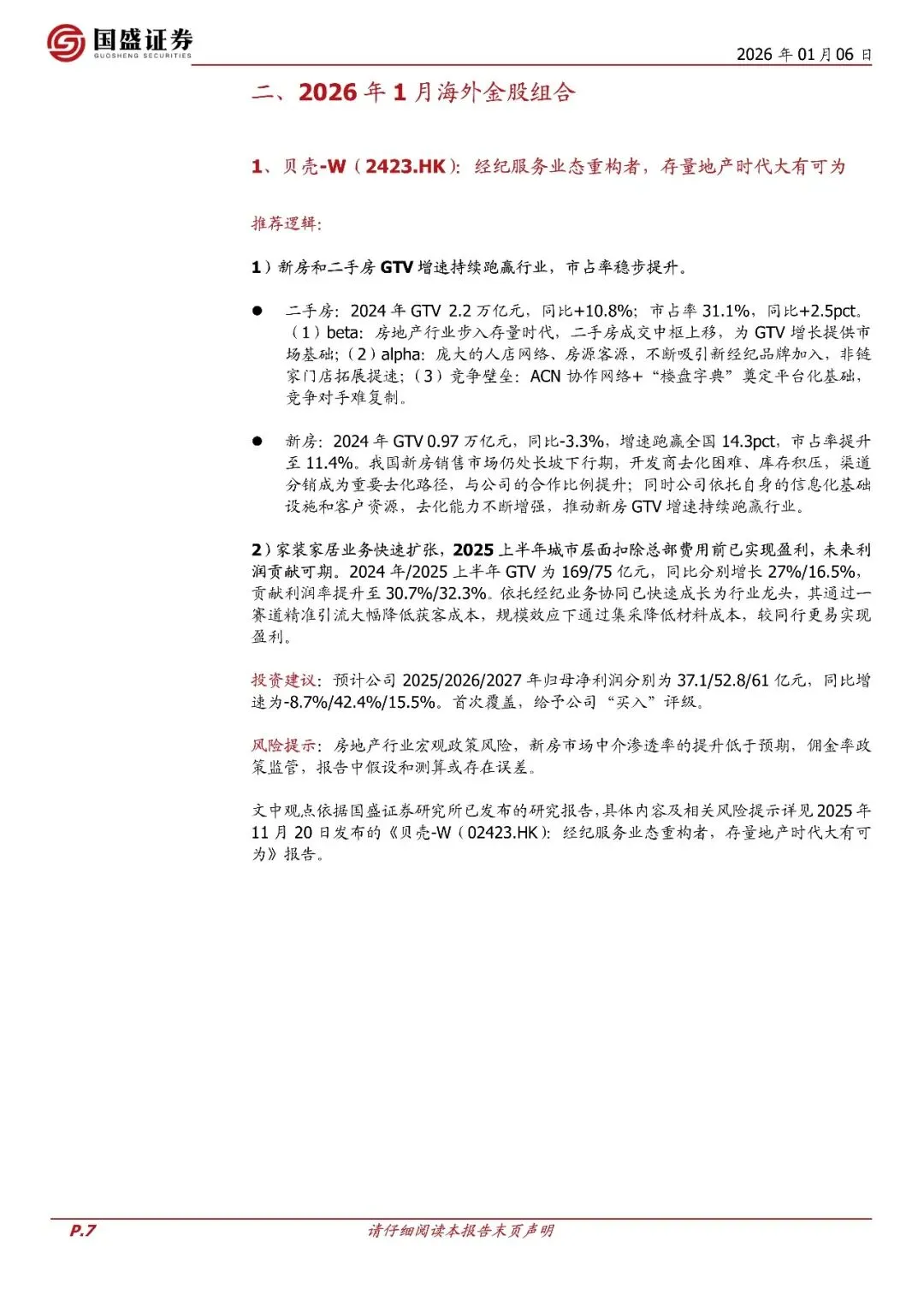 国盛证券
GUOSHENG SECURITIES

2026 年 01 月 06 日

二、2026 年 1 月海外金股组合

1、贝壳-W（2423.HK）：经纪服务业态重构者，存量地产时代大有可为

推荐逻辑：

1）新房和二手房 GTV 增速持续跑赢行业，市占率稳步提升。

● 二手房：2024 年 GTV 2.2 万亿元，同比+10.8%；市占率 31.1%，同比+2.5pct。（1）beta：房地产行业步入存量时代，二手房成交中枢上移，为 GTV 增长提供市场基础；（2）alpha：庞大的人店网络、房源客源，不断吸引新经纪品牌加入，非链家门店拓展提速；（3）竞争壁垒：ACN 协作网络+“楼盘字典”奠定平台化基础，竞争对手难复制。

● 新房：2024 年 GTV 0.97 万亿元，同比-3.3%，增速跑赢全国 14.3pct，市占率提升至 11.4%。我国新房销售市场仍处长坡下行期，开发商去化困难、库存积压，渠道分销成为重要去化路径，与公司的合作比例提升；同时公司依托自身的信息化基础设施和客户资源，去化能力不断增强，推动新房 GTV 增速持续跑赢行业。

2）家装家居业务快速扩张，2025 上半年城市层面扣除总部费用前已实现盈利，未来利润贡献可期。2024 年/2025 上半年 GTV 为 169/75 亿元，同比分别增长 27%/16.5%，贡献利润率提升至 30.7%/32.3%。依托经纪业务协同已快速成长为行业龙头，其通过一赛道精准引流大幅降低获客成本，规模效应下通过集采降低材料成本，较同行更易实现盈利。

投资建议：预计公司 2025/2026/2027 年归母净利润分别为 37.1/52.8/61 亿元，同比增速为-8.7%/42.4%/15.5%。首次覆盖，给予公司“买入”评级。

风险提示：房地产行业宏观政策风险，新房市场中介渗透率的提升低于预期，佣金率政策监管，报告中假设和测算或存在误差。

文中观点依据国盛证券研究所已发布的研究报告，具体内容及相关风险提示详见 2025 年 11 月 20 日发布的《贝壳-W（02423.HK）：经纪服务业态重构者，存量地产时代大有可为》报告。

P.7

请仔细阅读本报告末页声明